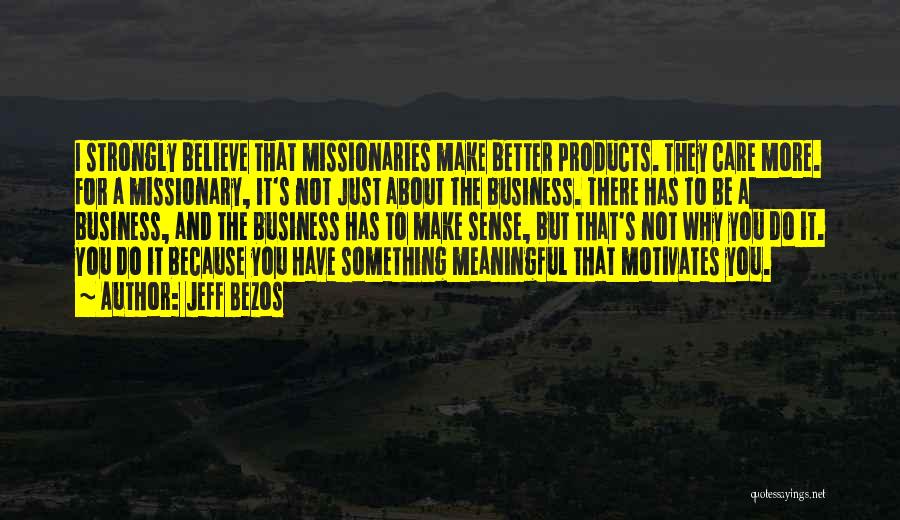 I STRONGLY BELIEVE THAT MISSIONARIES MAKE BETTER PRODUCTS. THEY CARE MORE. FOR A MISSIONARY, IT'S NOT JUST ABOUT THE BUSINESS. THERE HAS TO BE A BUSINESS, AND THE BUSINESS HAS TO MAKE SENSE, BUT THAT'S NOT WHY YOU DO IT. YOU DO IT BECAUSE YOU HAVE SOMETHING MEANINGFUL THAT MOTIVATES YOU.
~ AUTHOR: JEFF BEZOS

quotessayings.net